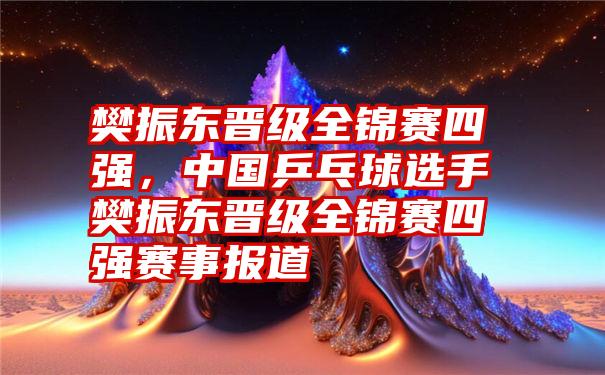 樊振东晋级全锦赛四强，中国乒乓球选手樊振东晋级全锦赛四强赛事报道